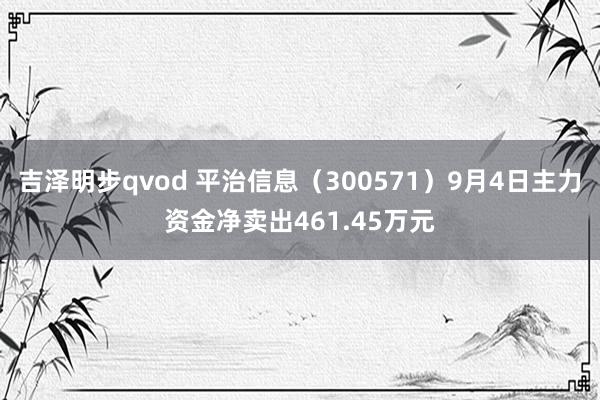 吉泽明步qvod 平治信息（300571）9月4日主力资金净卖出461.45万元